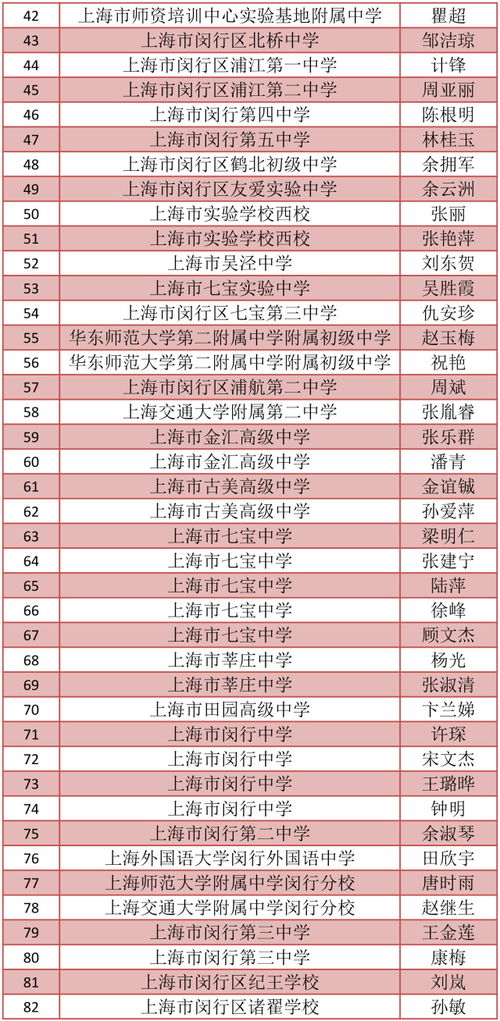 | 42 | 上海市师资培训中心实验基地附属中学 | 瞿超 |
|---|---|---|
| 43 | 上海市闵行区北桥中学 | 邹洁琼 |
| 44 | 上海市闵行区浦江第一中学 | 计锋 |
| 45 | 上海市闵行区浦江第二中学 | 周亚丽 |
| 46 | 上海市闵行第四中学 | 陈根明 |
| 47 | 上海市闵行第五中学 | 林桂玉 |
| 48 | 上海市闵行区鹤北初级中学 | 余拥军 |
| 49 | 上海市闵行区友爱实验中学 | 余云洲 |
| 50 | 上海市实验学校西校 | 张丽 |
| 51 | 上海市实验学校西校 | 张艳萍 |
| 52 | 上海市吴泾中学 | 刘东贺 |
| 53 | 上海市七宝实验中学 | 吴胜霞 |
| 54 | 上海市闵行区七宝第三中学 | 仇安珍 |
| 55 | 华东师范大学第二附属中学附属初级中学 | 赵玉梅 |
| 56 | 华东师范大学第二附属中学附属初级中学 | 祝艳 |
| 57 | 上海市闵行区浦航第二中学 | 周斌 |
| 58 | 上海交通大学附属第二中学 | 张胤睿 |
| 59 | 上海市金汇高级中学 | 张乐群 |
| 60 | 上海市金汇高级中学 | 潘青 |
| 61 | 上海市古美高级中学 | 金谊铖 |
| 62 | 上海市古美高级中学 | 孙爱萍 |
| 63 | 上海市七宝中学 | 梁明仁 |
| 64 | 上海市七宝中学 | 张建宁 |
| 65 | 上海市七宝中学 | 陆萍 |
| 66 | 上海市七宝中学 | 徐峰 |
| 67 | 上海市七宝中学 | 顾文杰 |
| 68 | 上海市莘庄中学 | 杨光 |
| 69 | 上海市莘庄中学 | 张淑清 |
| 70 | 上海市田园高级中学 | 卞兰娣 |
| 71 | 上海市闵行中学 | 许琛 |
| 72 | 上海市闵行中学 | 宋文杰 |
| 73 | 上海市闵行中学 | 王璐晔 |
| 74 | 上海市闵行中学 | 钟明 |
| 75 | 上海市闵行第二中学 | 余淑琴 |
| 76 | 上海外国语大学闵行外国语中学 | 田欣宇 |
| 77 | 上海师范大学附属中学闵行分校 | 唐时雨 |
| 78 | 上海交通大学附属中学闵行分校 | 赵继生 |
| 79 | 上海市闵行第三中学 | 王金莲 |
| 80 | 上海市闵行第三中学 | 康梅 |
| 81 | 上海市闵行区纪王学校 | 刘岚 |
| 82 | 上海市闵行区诸翟学校 | 孙敏 |